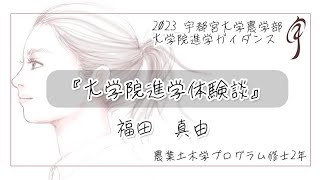 2023 宇都宮大学農学部
大学院進学ガイダンス

『大学院進学体験談』

福田　真由

農業土木学プログラム修士2年